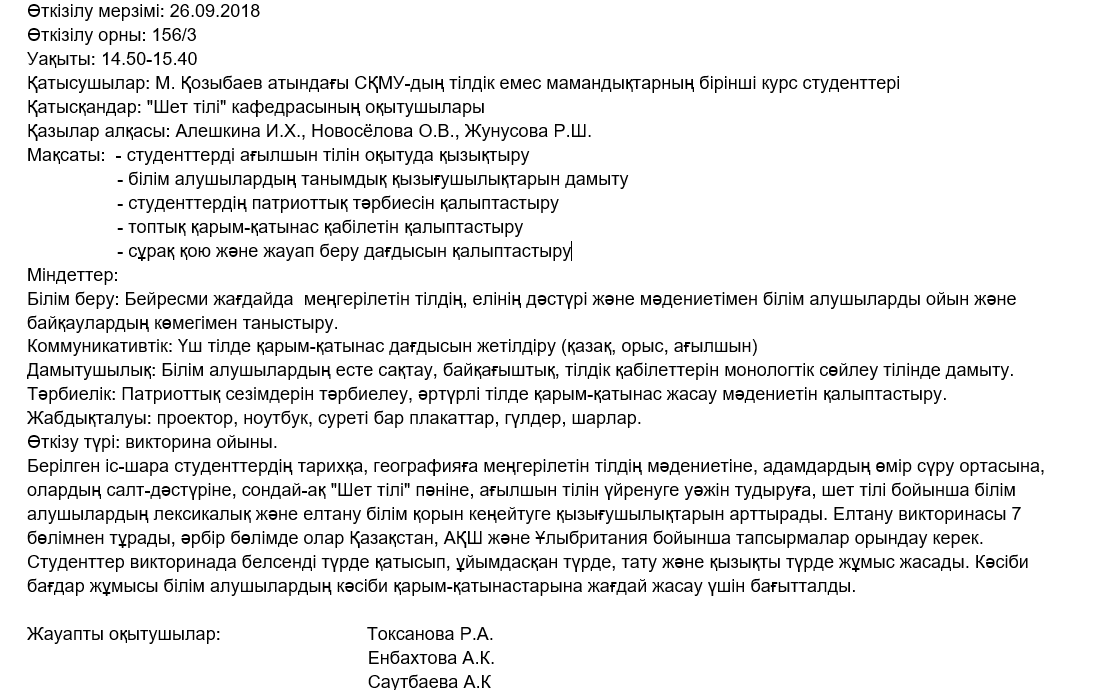 Өткізілу мерзімі: 26.09.2018
Өткізілу орны: 156/3
Уақыты: 14.50-15.40
Қатысушылар: М. Қозыбаев атындағы СҚМУ-дың тілдік емес мамандықтарның бірінші курс студенттері
Қатысқандар: "Шет тілі" кафедрасының оқытушылары
Қазылар алқасы: Алешкина И.Х., Новосёлова О.В., Жунусова Р.Ш.
Мақсаты: - студенттерді ағылшын тілін оқытуда қызықтыру
- білім алушылардың танымдық қызығушылықтарын дамыту
- студенттердің патриоттық тәрбиесін қалыптастыру
- топтық қарым-қатынас қабілетін қалыптастыру
- сұрақ қою және жауап беру дағдысын қалыптастыру
Міндеттер:
Білім беру: Бейресми жағдайда меңгерілетін тілдің, елінің дәстүрі және мәдениетімен білім алушыларды ойын және байқаулардың көмегімен таныстыру.
Коммуникативтік: Үш тілде қарым-қатынас дағдысын жетілдіру (қазақ, орыс, ағылшын)
Дамытушылық: Білім алушылардың есте сақтау, байқағыштық, тілдік қабілеттерін монологтік сөйлеу тілінде дамыту.
Тәрбиелік: Патриоттық сезімдерін тәрбиелеу, әртүрлі тілде қарым-қатынас жасау мәдениетін қалыптастыру.
Жабдықталуы: проектор, ноутбук, суреті бар плакаттар, гүлдер, шарлар.
Өткізу түрі: викторина ойыны.
Берілген іс-шара студенттердің тарихқа, географияға меңгерілетін тілдің мәдениетіне, адамдардың өмір сүру ортасына, олардың салт-дәстүріне, сондай-ақ "Шет тілі" пәніне, ағылшын тілін үйренуге уәжін тудыруға, шет тілі бойынша білім алушылардың лексикалық және елтану білім қорын кеңейтуге қызығушылықтарын арттырады. Елтану викторинасы 7 бөлімнен тұрады, әрбір бөлімде олар Қазақстан, АҚШ және Ұлыбритания бойынша тапсырмалар орындау керек. Студенттер викторинада белсенді түрде қатысып, ұйымдасқан түрде, тату және қызықты түрде жұмыс жасады. Кәсіби бағдар жұмысы білім алушылардың кәсіби қарым-қатынастарына жағдай жасау үшін бағытталды.

Жауапты оқытушылар: Токсанова Р.А.
Енбахтова А.К.
Саутбаева А.К